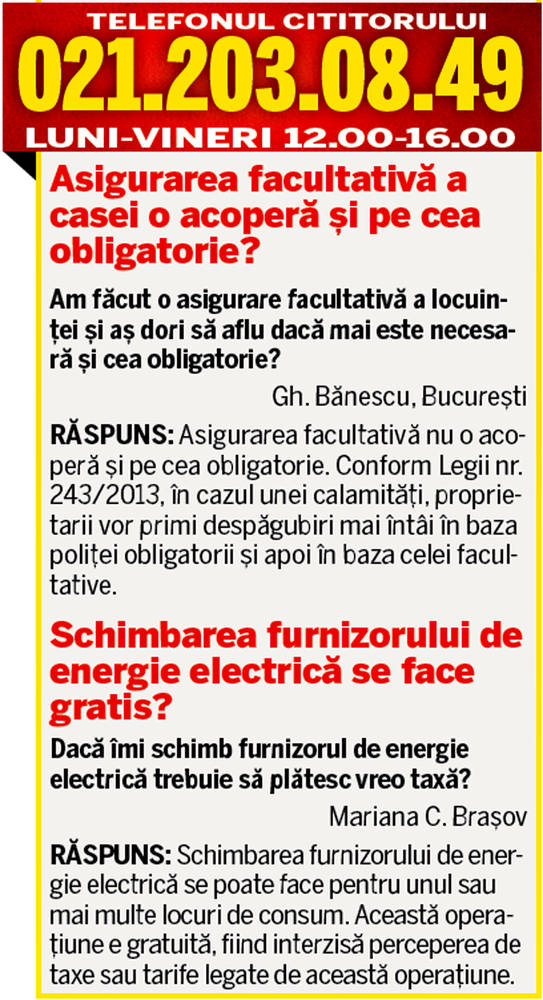 TELEFONUL CITITORULUI
021.203.08.49
LUNI-VINERI 12.00-16.00

Asigurarea facultativă a casei o acoperă și pe cea obligatorie?

Am făcut o asigurare facultativă a locuinței și aș dori să aflu dacă mai este necesară și cea obligatorie?

Gh. Bănescu, București

RĂSPUNS: Asigurarea facultativă nu o acoperă și pe cea obligatorie. Conform Legii nr. 243/2013, în cazul unei calamități, proprietarii vor primi despăgubiri mai întâi în baza poliței obligatorii și apoi în baza celei facultative.

Schimbarea furnizorului de energie electrică se face gratis?

Dacă îmi schimb furnizorul de energie electrică trebuie să plătesc vreo taxă?

Mariana C. Brașov

RĂSPUNS: Schimbarea furnizorului de energie electrică se poate face pentru unul sau mai multe locuri de consum. Această operațiune e gratuită, fiind interzisă perceperea de taxe sau tarife legate de această operațiune.